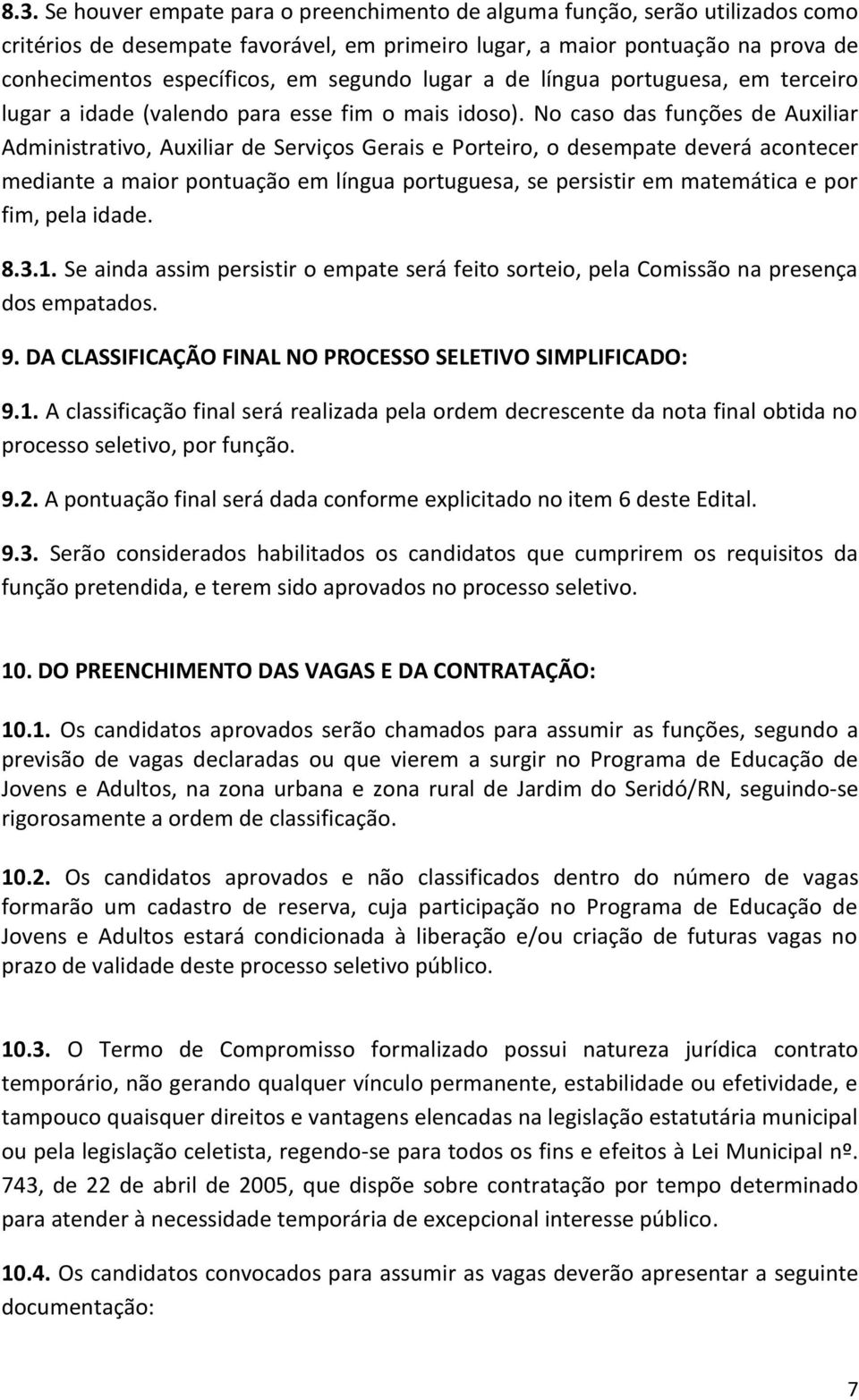 8.3. Se houver empate para o preenchimento de alguma função, serão utilizados como critérios de desempate favorável, em primeiro lugar, a maior pontuação na prova de conhecimentos específicos, em segundo lugar a de língua portuguesa, em terceiro lugar a idade (valendo para esse fim o mais idoso). No caso das funções de Auxiliar Administrativo, Auxiliar de Serviços Gerais e Porteiro, o desempate deverá acontecer mediante a maior pontuação em língua portuguesa, se persistir em matemática e por fim, pela idade.

8.3.1. Se ainda assim persistir o empate será feito sorteio, pela Comissão na presença dos empatados.

9. DA CLASSIFICAÇÃO FINAL NO PROCESSO SELETIVO SIMPLIFICADO:

9.1. A classificação final será realizada pela ordem decrescente da nota final obtida no processo seletivo, por função.

9.2. A pontuação final será dada conforme explicitado no item 6 deste Edital.

9.3. Serão considerados habilitados os candidatos que cumprirem os requisitos da função pretendida, e terem sido aprovados no processo seletivo.

10. DO PREENCHIMENTO DAS VAGAS E DA CONTRATAÇÃO:

10.1. Os candidatos aprovados serão chamados para assumir as funções, segundo a previsão de vagas declaradas ou que vierem a surgir no Programa de Educação de Jovens e Adultos, na zona urbana e zona rural de Jardim do Seridó/RN, seguindo-se rigorosamente a ordem de classificação.

10.2. Os candidatos aprovados e não classificados dentro do número de vagas formarão um cadastro de reserva, cuja participação no Programa de Educação de Jovens e Adultos estará condicionada à liberação e/ou criação de futuras vagas no prazo de validade deste processo seletivo público.

10.3. O Termo de Compromisso formalizado possui natureza jurídica contrato temporário, não gerando qualquer vínculo permanente, estabilidade ou efetividade, e tampouco quaisquer direitos e vantagens elencadas na legislação estatutária municipal ou pela legislação celetista, regendo-se para todos os fins e efeitos à Lei Municipal nº. 743, de 22 de abril de 2005, que dispõe sobre contratação por tempo determinado para atender à necessidade temporária de excepcional interesse público.

10.4. Os candidatos convocados para assumir as vagas deverão apresentar a seguinte documentação:

7